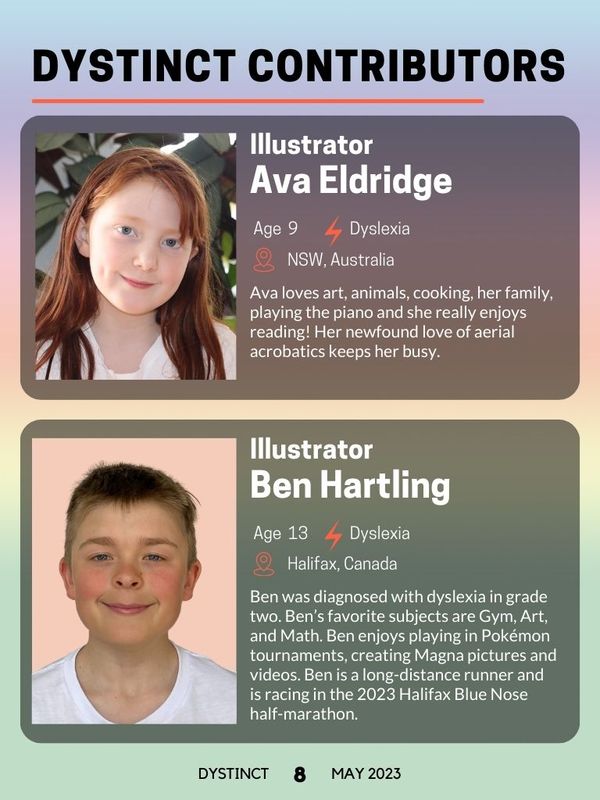 DYSTINCT CONTRIBUTORS

Illustrator
Ava Eldridge

Age 9

Dyslexia

NSW, Australia

Ava loves art, animals, cooking, her family, playing the piano and she really enjoys reading! Her newfound love of aerial acrobatics keeps her busy.

Illustrator
Ben Hartling

Age 13

Dyslexia

Halifax, Canada

Ben was diagnosed with dyslexia in grade two. Ben's favorite subjects are Gym, Art, and Math. Ben enjoys playing in Pokémon tournaments, creating Magna pictures and videos. Ben is a long-distance runner and is racing in the 2023 Halifax Blue Nose half-marathon.

DYSTINCT 8 MAY 2023